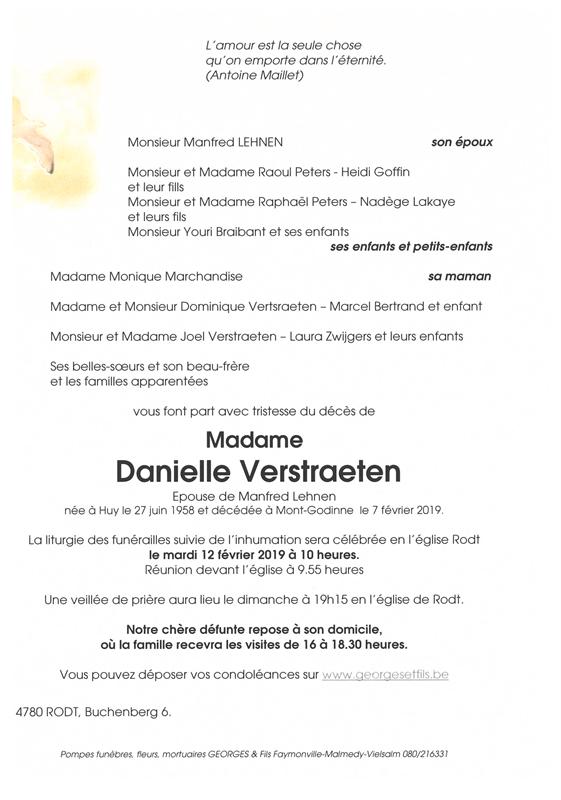 L'amour est la seule chose
qu'on emporte dans l'éternité.
(Antoine Maillet)

Monsieur Manfred LEHNEN son époux

Monsieur et Madame Raoul Peters - Heidi Goffin
et leur fils
Monsieur et Madame Raphaël Peters – Nadège Lakaye
et leurs fils
Monsieur Youri Braibant et ses enfants
ses enfants et petits-enfants

Madame Monique Marchandise sa maman

Madame et Monsieur Dominique Vertsraeten – Marcel Bertrand et enfant

Monsieur et Madame Joel Verstraeten – Laura Zwijgers et leurs enfants

Ses belles-sœurs et son beau-frère
et les familles apparentées

vous font part avec tristesse du décès de

Madame
Danielle Verstraeten

Epouse de Manfred Lehnen
née à Huy le 27 juin 1958 et décédée à Mont-Godinne le 7 février 2019.

La liturgie des funérailles suivie de l'inhumation sera célébrée en l'église Rodt
le mardi 12 février 2019 à 10 heures.
Réunion devant l'église à 9.55 heures

Une veillée de prière aura lieu le dimanche à 19h15 en l'église de Rodt.

Notre chère défunte repose à son domicile,
où la famille recevra les visites de 16 à 18.30 heures.

Vous pouvez déposer vos condoléances sur www.georgesetfils.be

4780 RODT, Buchenberg 6.

Pompes funèbres, fleurs, mortuaires GEORGES & Fils Faymonville-Malmedy-Vielsalm 080/216331